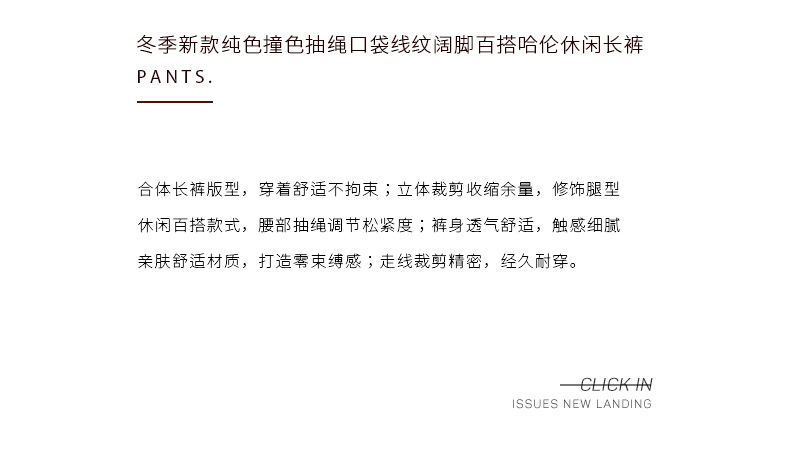 冬季新款纯色撞色抽绳口袋线纹阔脚百搭哈伦休闲长裤
PANTS.

合体长裤版型，穿着舒适不拘束；立体裁剪收缩余量，修饰腿型
休闲百搭款式，腰部抽绳调节松紧度；裤身透气舒适，触感细腻
亲肤舒适材质，打造零束缚感；走线裁剪精密，经久耐穿。

CLICK IN
ISSUES NEW LANDING